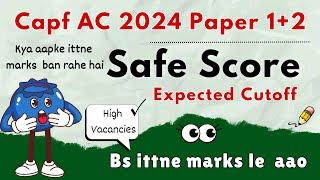 Capf AC 2024 Paper 1+2

Kya aapke ittne marks ban rahe hai

Safe Score

Expected Cutoff

High Vacancies

Bs ittne marks le aao